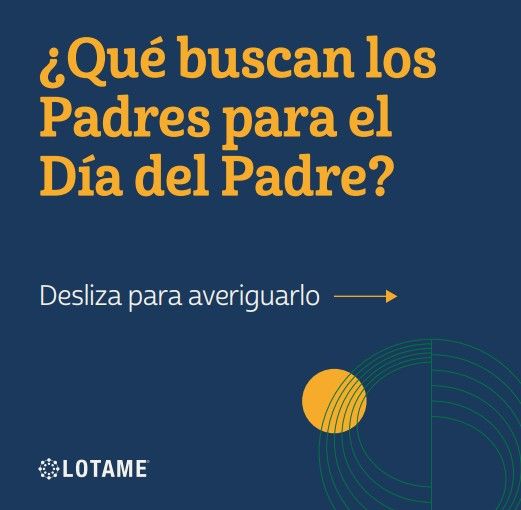 ¿Qué buscan los Padres para el Día del Padre?

Desliza para averiguarlo

LOTAME